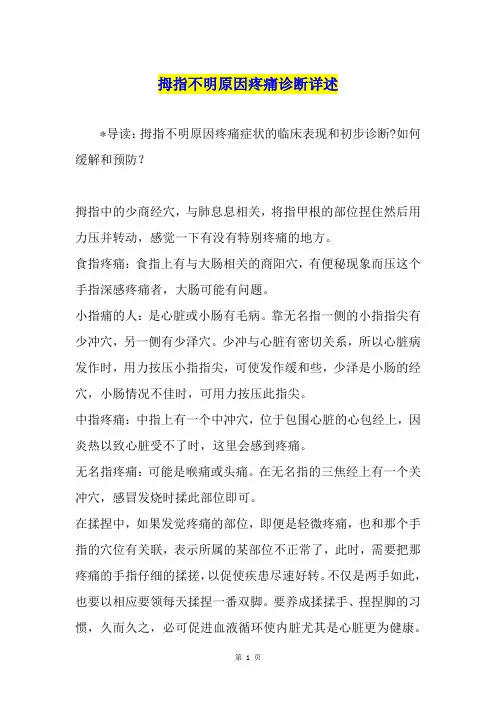 拇指不明原因疼痛诊断详述

*导读：拇指不明原因疼痛症状的临床表现和初步诊断?如何缓解和预防？

拇指中的少商经穴，与肺息息相关，将指甲根的部位捏住然后用力压并转动，感觉一下有没有特别疼痛的地方。

食指疼痛：食指上有与大肠相关的商阳穴，有便秘现象而压这个手指深感疼痛者，大肠可能有问题。

小指痛的人：是心脏或小肠有毛病。靠无名指一侧的小指指尖有少冲穴，另一侧有少泽穴。少冲与心脏有密切关系，所以心脏病发作时，用力按压小指指尖，可使发作缓和些，少泽是小肠的经穴，小肠情况不佳时，可用力按压此指尖。

中指疼痛：中指上有一个中冲穴，位于包围心脏的心包经上，因炎热以致心脏受不了时，这里会感到疼痛。

无名指疼痛：可能是喉痛或头痛。在无名指的三焦经上有一个关冲穴，感冒发烧时揉此部位即可。

在揉捏中，如果发觉疼痛的部位，即便是轻微疼痛，也和那个手指的穴位有关联，表示所属的某部位不正常了，此时，需要把那疼痛的手指仔细的揉搓，以促使疾患尽速好转。不仅是两手如此，也要以相应要领每天揉捏一番双脚。要养成揉揉手、捏捏脚的习惯，久而久之，必可促进血液循环使内脏尤其是心脏更为健康。

第 1 页